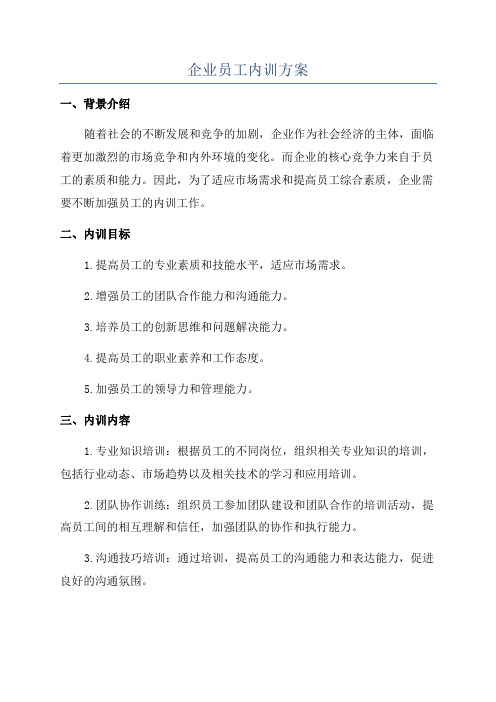 企业员工内训方案

一、背景介绍

随着社会的不断发展和竞争的加剧，企业作为社会经济的主体，面临着更加激烈的市场竞争和内外环境的变化。而企业的核心竞争力来自于员工的素质和能力。因此，为了适应市场需求和提高员工综合素质，企业需要不断加强员工的内训工作。

二、内训目标

1.提高员工的专业素质和技能水平，适应市场需求。

2.增强员工的团队合作能力和沟通能力。

3.培养员工的创新思维和问题解决能力。

4.提高员工的职业素养和工作态度。

5.加强员工的领导力和管理能力。

三、内训内容

1.专业知识培训：根据员工的不同岗位，组织相关专业知识的培训，包括行业动态、市场趋势以及相关技术的学习和应用培训。

2.团队协作训练：组织员工参加团队建设和团队合作的培训活动，提高员工间的相互理解和信任，加强团队的协作和执行能力。

3.沟通技巧培训：通过培训，提高员工的沟通能力和表达能力，促进良好的沟通氛围。